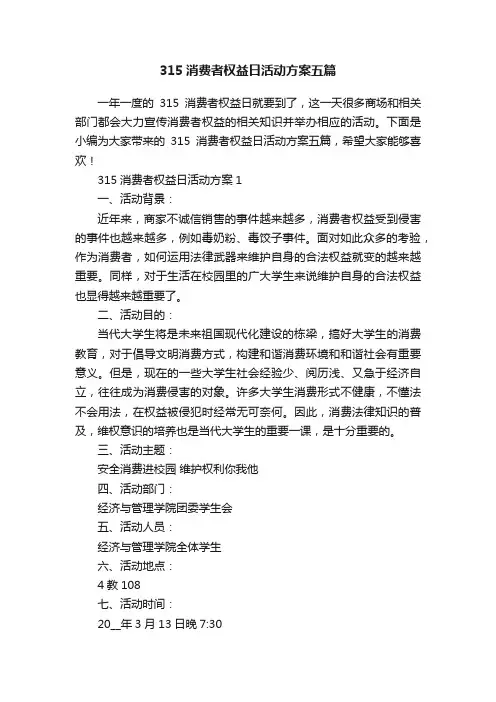 315 消费者权益日活动方案五篇

一年一度的 315 消费者权益日就要到了，这一天很多商场和相关部门都会大力宣传消费者权益的相关知识并举办相应的活动。下面是小编为大家带来的 315 消费者权益日活动方案五篇，希望大家能够喜欢！

315 消费者权益日活动方案 1

一、活动背景：

近年来，商家不诚信销售的事件越来越多，消费者权益受到侵害的事件也越来越多，例如毒奶粉、毒饺子事件。面对如此众多的考验，作为消费者，如何运用法律武器来维护自身的合法权益就变的越来越重要。同样，对于生活在校园里的广大学生来说维护自身的合法权益也显得越来越重要了。

二、活动目的：

当代大学生将是未来祖国现代化建设的栋梁，搞好大学生的消费教育，对于倡导文明消费方式，构建和谐消费环境和和谐社会有重要意义。但是，现在的一些大学生社会经验少、阅历浅、又急于经济自立，往往成为消费侵害的对象。许多大学生消费形式不健康，不懂法不会用法，在权益被侵犯时经常无可奈何。因此，消费法律知识的普及，维权意识的培养也是当代大学生的重要一课，是十分重要的。

三、活动主题：

安全消费进校园 维护权利你我他

四、活动部门：

经济与管理学院团委学生会

五、活动人员：

经济与管理学院全体学生

六、活动地点：

4 教 108

七、活动时间：

20__年 3 月 13 日晚 7:30